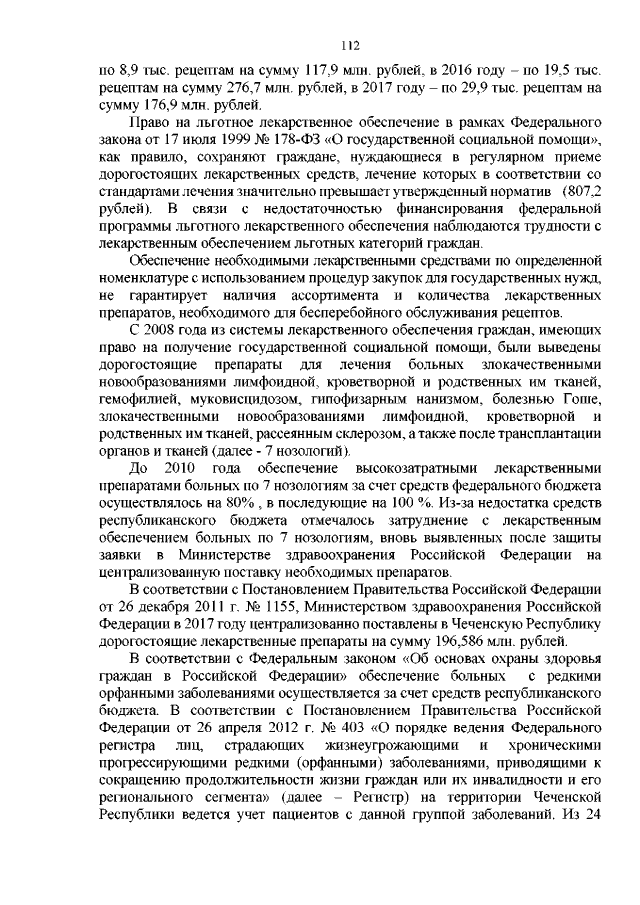 112

по 8,9 тыс. рецептам на сумму 117,9 млн. рублей, в 2016 году – по 19,5 тыс. рецептам на сумму 276,7 млн. рублей, в 2017 году – по 29,9 тыс. рецептам на сумму 176,9 млн. рублей.

Право на льготное лекарственное обеспечение в рамках Федерального закона от 17 июля 1999 № 178-ФЗ «О государственной социальной помощи», как правило, сохраняют граждане, нуждающиеся в регулярном приеме дорогостоящих лекарственных средств, лечение которых в соответствии со стандартами лечения значительно превышает утвержденный норматив (807,2 рублей). В связи с недостаточностью финансирования федеральной программы льготного лекарственного обеспечения наблюдаются трудности с лекарственным обеспечением льготных категорий граждан.

Обеспечение необходимыми лекарственными средствами по определенной номенклатуре с использованием процедур закупок для государственных нужд, не гарантирует наличия ассортимента и количества лекарственных препаратов, необходимого для бесперебойного обслуживания рецептов.

С 2008 года из системы лекарственного обеспечения граждан, имеющих право на получение государственной социальной помощи, были выведены дорогостоящие препараты для лечения больных злокачественными новообразованиями лимфоидной, кроветворной и родственных им тканей, гемофилией, муковисцидозом, гипофизарным нанизмом, болезнью Гоше, злокачественными новообразованиями лимфоидной, кроветворной и родственных им тканей, рассеянным склерозом, а также после трансплантации органов и тканей (далее - 7 нозологий).

До 2010 года обеспечение высокозатратными лекарственными препаратами больных по 7 нозологиям за счет средств федерального бюджета осуществлялось на 80% , в последующие на 100 %. Из-за недостатка средств республиканского бюджета отмечалось затруднение с лекарственным обеспечением больных по 7 нозологиям, вновь выявленных после защиты заявки в Министерстве здравоохранения Российской Федерации на централизованную поставку необходимых препаратов.

В соответствии с Постановлением Правительства Российской Федерации от 26 декабря 2011 г. № 1155, Министерством здравоохранения Российской Федерации в 2017 году централизованно поставлены в Чеченскую Республику дорогостоящие лекарственные препараты на сумму 196,586 млн. рублей.

В соответствии с Федеральным законом «Об основах охраны здоровья граждан в Российской Федерации» обеспечение больных с редкими орфанными заболеваниями осуществляется за счет средств республиканского бюджета. В соответствии с Постановлением Правительства Российской Федерации от 26 апреля 2012 г. № 403 «О порядке ведения Федерального регистра лиц, страдающих жизнеугрожающими и хроническими прогрессирующими редкими (орфанными) заболеваниями, приводящими к сокращению продолжительности жизни граждан или их инвалидности и его регионального сегмента» (далее – Регистр) на территории Чеченской Республики ведется учет пациентов с данной группой заболеваний. Из 24